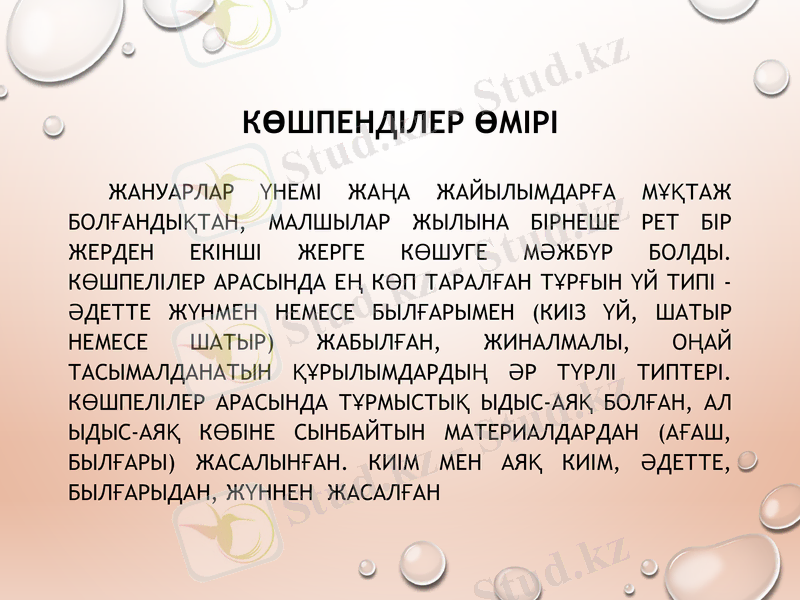 КӨШПЕНДІЛЕР ӨМІРІ

ЖАНУАРЛАР ҮНЕМІ ЖАҢА ЖАЙЫЛЫМДАРҒА МҰҚТАЖ БОЛҒАНДЫҚТАН, МАЛШЫЛАР ЖЫЛЫНА БІРНЕШЕ РЕТ БІР ЖЕРДЕН ЕКІНШІ ЖЕРГЕ КӨШУГЕ МӘЖБҮР БОЛДЫ. КӨШПЕЛІЛЕР АРАСЫНДА ЕҢ КӨП ТАРАЛҒАН ТҰРҒЫН ҮЙ ТИПІ - ӘДЕТТЕ ЖҮНМЕН НЕМЕСЕ БЫЛҒАРЫМЕН (КИІЗ ҮЙ, ШАТЫР НЕМЕСЕ ШАТЫР) ЖАБЫЛҒАН, ЖИНАЛМАЛЫ, ОҢАЙ ТАСЫМАЛДАНАТЫН ҚҰРЫЛЫМДАРДЫҢ ӘР ТҮРЛІ ТИПТЕРІ. КӨШПЕЛІЛЕР АРАСЫНДА ТҰРМЫСТЫҚ ЫДЫС-АЯҚ БОЛҒАН, АЛ ЫДЫС-АЯҚ КӨБІНЕ СЫНБАЙТЫН МАТЕРИАЛДАРДАН (АҒАШ, БЫЛҒАРЫ) ЖАСАЛЫНҒАН. КИІМ МЕН АЯҚ КИІМ, ӘДЕТТЕ, БЫЛҒАРЫДАН, ЖҮННЕН ЖАСАЛҒАН

Stud.kz